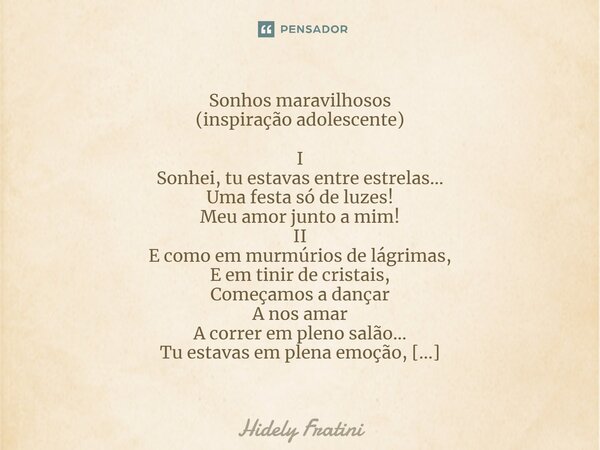 PENSADOR

Sonhos maravilhosos
(inspiração adolescente)

I
Sonhei, tu estavas entre estrelas...
Uma festa só de luzes!
Meu amor junto a mim!
II
E como em murmúrios de lágrimas,
E em tinir de cristais,
Começamos a dançar
A nos amar
A correr em pleno salão...
Tu estavas em plena emoção, [...]

Hidely Fratini